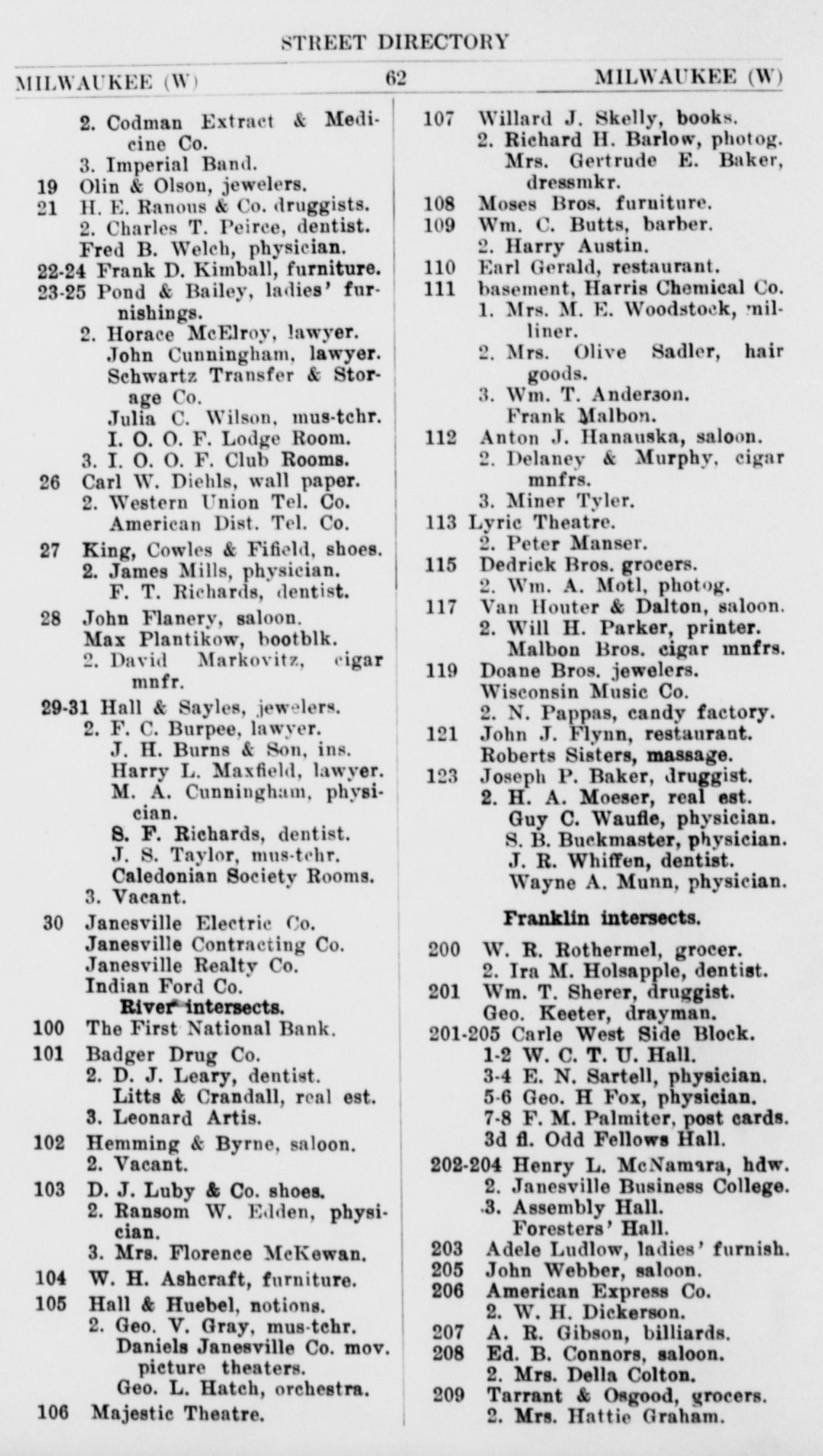 STREET DIRECTORY

MILWAUKEE (W) 62 MILWAUKEE (W)

2. Codman Extract & Medicine Co.
3. Imperial Band.
19 Olin & Olson, jewelers.
21 H. E. Ranous & Co. druggists.
2. Charles T. Peirce, dentist.
Fred B. Welch, physician.
22-24 Frank D. Kimball, furniture.
23-25 Pond & Bailey, ladies' furnishings.
2. Horace McElroy, lawyer.
John Cunningham, lawyer.
Schwartz Transfer & Storage Co.
Julia C. Wilson, mus-tchr.
I. O. O. F. Lodge Room.
3. I. O. O. F. Club Rooms.
26 Carl W. Diehls, wall paper.
2. Western Union Tel. Co.
American Dist. Tel. Co.
27 King, Cowles & Fifield, shoes.
2. James Mills, physician.
F. T. Richards, dentist.
28 John Flanery, saloon.
Max Plantikow, bootblk.
2. David Markovitz, cigar mnfr.
29-31 Hall & Sayles, jewelers.
2. F. C. Burpee, lawyer.
J. H. Burns & Son, ins.
Harry L. Maxfield, lawyer.
M. A. Cunningham, physician.
S. F. Richards, dentist.
J. S. Taylor, mus-tchr.
Caledonian Society Rooms.
3. Vacant.
30 Janesville Electric Co.
Janesville Contracting Co.
Janesville Realty Co.
Indian Ford Co.
River intersects.
100 The First National Bank.
101 Badger Drug Co.
2. D. J. Leary, dentist.
Litts & Crandall, real est.
3. Leonard Artis.
102 Hemming & Byrne, saloon.
2. Vacant.
103 D. J. Luby & Co. shoes.
2. Ransom W. Edden, physician.
3. Mrs. Florence McKewan.
104 W. H. Ashcraft, furniture.
105 Hall & Huebel, notions.
2. Geo. V. Gray, mus-tchr.
Daniels Janesville Co. mov. picture theaters.
Geo. L. Hatch, orchestra.
106 Majestic Theatre.

107 Willard J. Skelly, books.
2. Richard H. Barlow, photog.
Mrs. Gertrude E. Baker, dressmkr.
108 Moses Bros. furniture.
109 Wm. C. Butts, barber.
2. Harry Austin.
110 Earl Gerald, restaurant.
111 basement, Harris Chemical Co.
1. Mrs. M. E. Woodstock, milliner.
2. Mrs. Olive Sadler, hair goods.
3. Wm. T. Anderson.
Frank Malbon.
112 Anton J. Hanauska, saloon.
2. Delaney & Murphy, cigar mnfrs.
3. Miner Tyler.
113 Lyric Theatre.
2. Peter Manser.
115 Dedrick Bros. grocers.
2. Wm. A. Motl, photog.
117 Van Houter & Dalton, saloon.
2. Will H. Parker, printer.
Malbon Bros. cigar mnfrs.
119 Doane Bros. jewelers.
Wisconsin Music Co.
2. N. Pappas, candy factory.
121 John J. Flynn, restaurant.
Roberts Sisters, massage.
123 Joseph P. Baker, druggist.
2. H. A. Moeser, real est.
Guy C. Waufle, physician.
S. B. Buckmaster, physician.
J. R. Whiffen, dentist.
Wayne A. Munn, physician.
Franklin intersects.
200 W. R. Rothermel, grocer.
2. Ira M. Holsapple, dentist.
201 Wm. T. Sherer, druggist.
Geo. Keeter, drayman.
201-205 Carle West Side Block.
1-2 W. C. T. U. Hall.
3-4 E. N. Sartell, physician.
5-6 Geo. H Fox, physician.
7-8 F. M. Palmiter, post cards.
3d fl. Odd Fellows Hall.
202-204 Henry L. McNamara, hdw.
2. Janesville Business College.
3. Assembly Hall.
Foresters' Hall.
203 Adele Ludlow, ladies' furnish.
205 John Webber, saloon.
206 American Express Co.
2. W. H. Dickerson.
207 A. R. Gibson, billiards.
208 Ed. B. Connors, saloon.
2. Mrs. Della Colton.
209 Tarrant & Osgood, grocers.
2. Mrs. Hattie Graham.